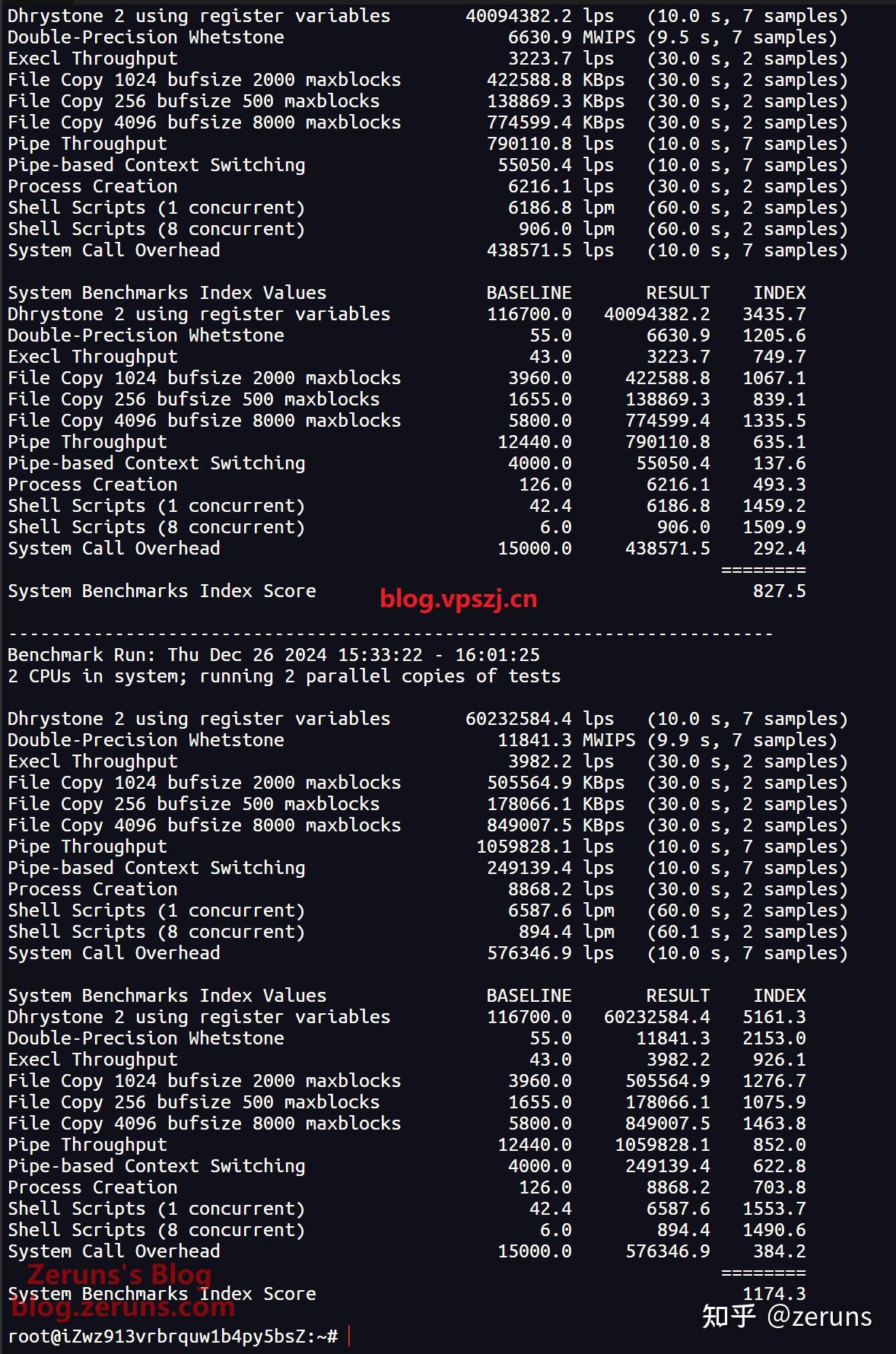 Dhrystone 2 using register variables 40094382.2 lps (10.0 s, 7 samples)
Double-Precision Whetstone 6630.9 MWIPS (9.5 s, 7 samples)
Execl Throughput 3223.7 lps (30.0 s, 2 samples)
File Copy 1024 bufsize 2000 maxblocks 422588.8 KBps (30.0 s, 2 samples)
File Copy 256 bufsize 500 maxblocks 138869.3 KBps (30.0 s, 2 samples)
File Copy 4096 bufsize 8000 maxblocks 774599.4 KBps (30.0 s, 2 samples)
Pipe Throughput 790110.8 lps (10.0 s, 7 samples)
Pipe-based Context Switching 55050.4 lps (10.0 s, 7 samples)
Process Creation 6216.1 lps (30.0 s, 2 samples)
Shell Scripts (1 concurrent) 6186.8 lpm (60.0 s, 2 samples)
Shell Scripts (8 concurrent) 906.0 lpm (60.0 s, 2 samples)
System Call Overhead 438571.5 lps (10.0 s, 7 samples)

| System Benchmarks Index Values | BASELINE | RESULT | INDEX |
|---|---|---|---|
| Dhrystone 2 using register variables | 116700.0 | 40094382.2 | 3435.7 |
| Double-Precision Whetstone | 55.0 | 6630.9 | 1205.6 |
| Execl Throughput | 43.0 | 3223.7 | 749.7 |
| File Copy 1024 bufsize 2000 maxblocks | 3960.0 | 422588.8 | 1067.1 |
| File Copy 256 bufsize 500 maxblocks | 1655.0 | 138869.3 | 839.1 |
| File Copy 4096 bufsize 8000 maxblocks | 5800.0 | 774599.4 | 1335.5 |
| Pipe Throughput | 12440.0 | 790110.8 | 635.1 |
| Pipe-based Context Switching | 4000.0 | 55050.4 | 137.6 |
| Process Creation | 126.0 | 6216.1 | 493.3 |
| Shell Scripts (1 concurrent) | 42.4 | 6186.8 | 1459.2 |
| Shell Scripts (8 concurrent) | 6.0 | 906.0 | 1509.9 |
| System Call Overhead | 15000.0 | 438571.5 | 292.4 |

========
System Benchmarks Index Score 827.5

blog.vpszj.cn

------------------------------------------------------------------------
Benchmark Run: Thu Dec 26 2024 15:33:22 - 16:01:25
2 CPUs in system; running 2 parallel copies of tests

Dhrystone 2 using register variables 60232584.4 lps (10.0 s, 7 samples)
Double-Precision Whetstone 11841.3 MWIPS (9.9 s, 7 samples)
Execl Throughput 3982.2 lps (30.0 s, 2 samples)
File Copy 1024 bufsize 2000 maxblocks 505564.9 KBps (30.0 s, 2 samples)
File Copy 256 bufsize 500 maxblocks 178066.1 KBps (30.0 s, 2 samples)
File Copy 4096 bufsize 8000 maxblocks 849007.5 KBps (30.0 s, 2 samples)
Pipe Throughput 1059828.1 lps (10.0 s, 7 samples)
Pipe-based Context Switching 249139.4 lps (10.0 s, 7 samples)
Process Creation 8868.2 lps (30.0 s, 2 samples)
Shell Scripts (1 concurrent) 6587.6 lpm (60.0 s, 2 samples)
Shell Scripts (8 concurrent) 894.4 lpm (60.1 s, 2 samples)
System Call Overhead 576346.9 lps (10.0 s, 7 samples)

| System Benchmarks Index Values | BASELINE | RESULT | INDEX |
|---|---|---|---|
| Dhrystone 2 using register variables | 116700.0 | 60232584.4 | 5161.3 |
| Double-Precision Whetstone | 55.0 | 11841.3 | 2153.0 |
| Execl Throughput | 43.0 | 3982.2 | 926.1 |
| File Copy 1024 bufsize 2000 maxblocks | 3960.0 | 505564.9 | 1276.7 |
| File Copy 256 bufsize 500 maxblocks | 1655.0 | 178066.1 | 1075.9 |
| File Copy 4096 bufsize 8000 maxblocks | 5800.0 | 849007.5 | 1463.8 |
| Pipe Throughput | 12440.0 | 1059828.1 | 852.0 |
| Pipe-based Context Switching | 4000.0 | 249139.4 | 622.8 |
| Process Creation | 126.0 | 8868.2 | 703.8 |
| Shell Scripts (1 concurrent) | 42.4 | 6587.6 | 1553.7 |
| Shell Scripts (8 concurrent) | 6.0 | 894.4 | 1490.6 |
| System Call Overhead | 15000.0 | 576346.9 | 384.2 |

========
Zeruns's Blog
System Benchmarks Index Score 1174.3
blog.zeruns.com
知乎 @zeruns
root@iZwz913vrbrquw1b4py5bsZ:~#